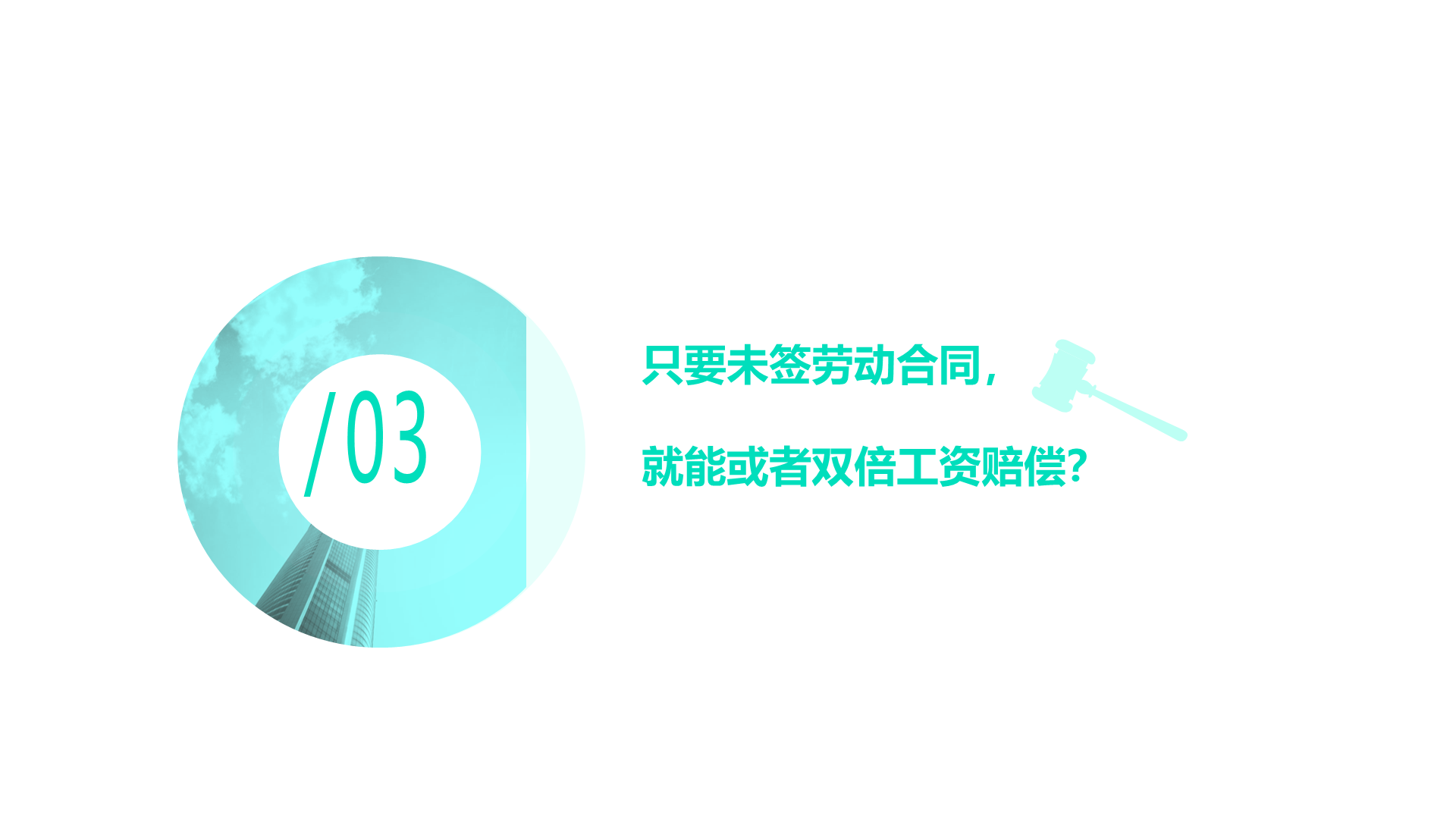 /03

只要未签劳动合同，

就能或者双倍工资赔偿?